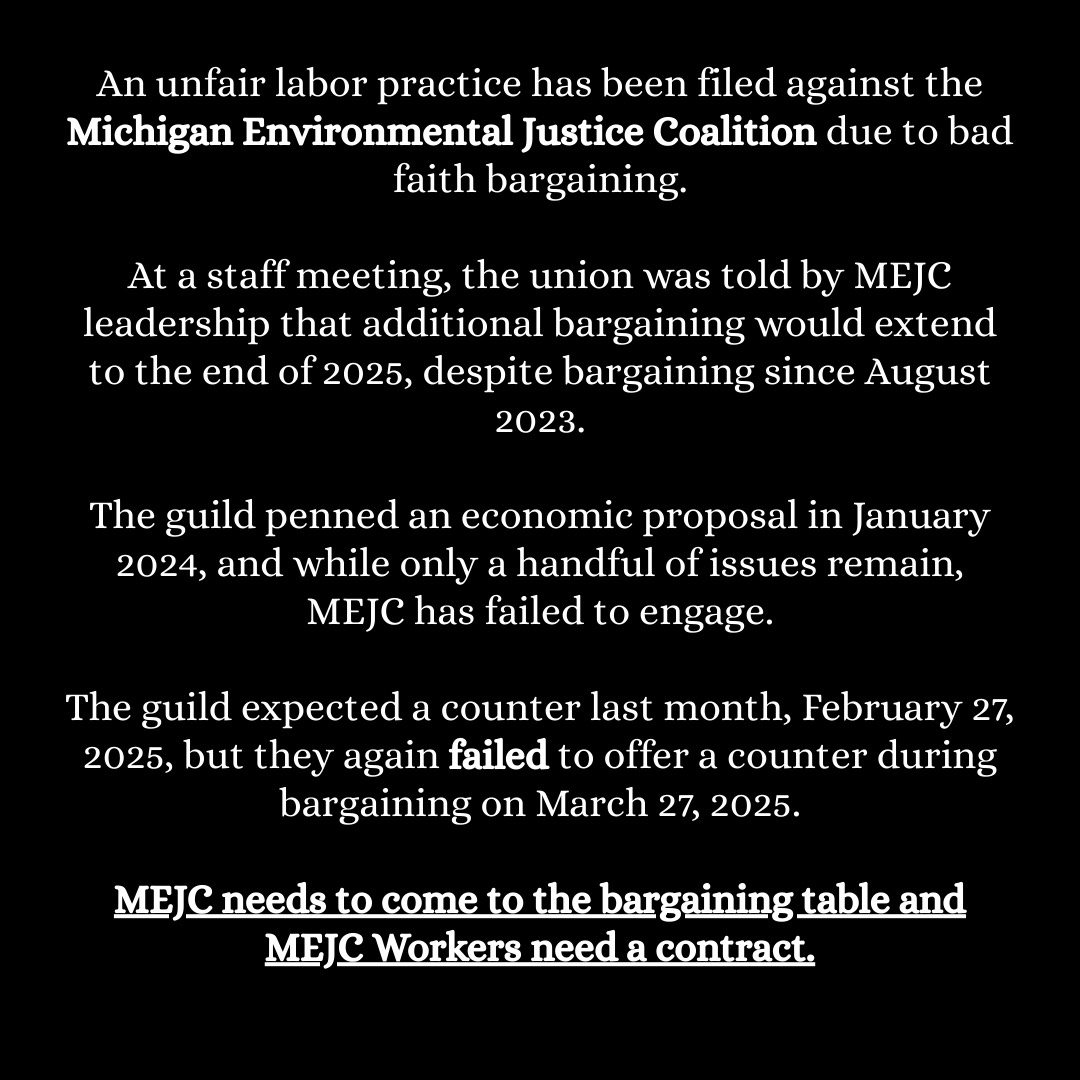 An unfair labor practice has been filed against the Michigan Environmental Justice Coalition due to bad faith bargaining.

At a staff meeting, the union was told by MEJC leadership that additional bargaining would extend to the end of 2025, despite bargaining since August 2023.

The guild penned an economic proposal in January 2024, and while only a handful of issues remain, MEJC has failed to engage.

The guild expected a counter last month, February 27, 2025, but they again failed to offer a counter during bargaining on March 27, 2025.

MEJC needs to come to the bargaining table and MEJC Workers need a contract.